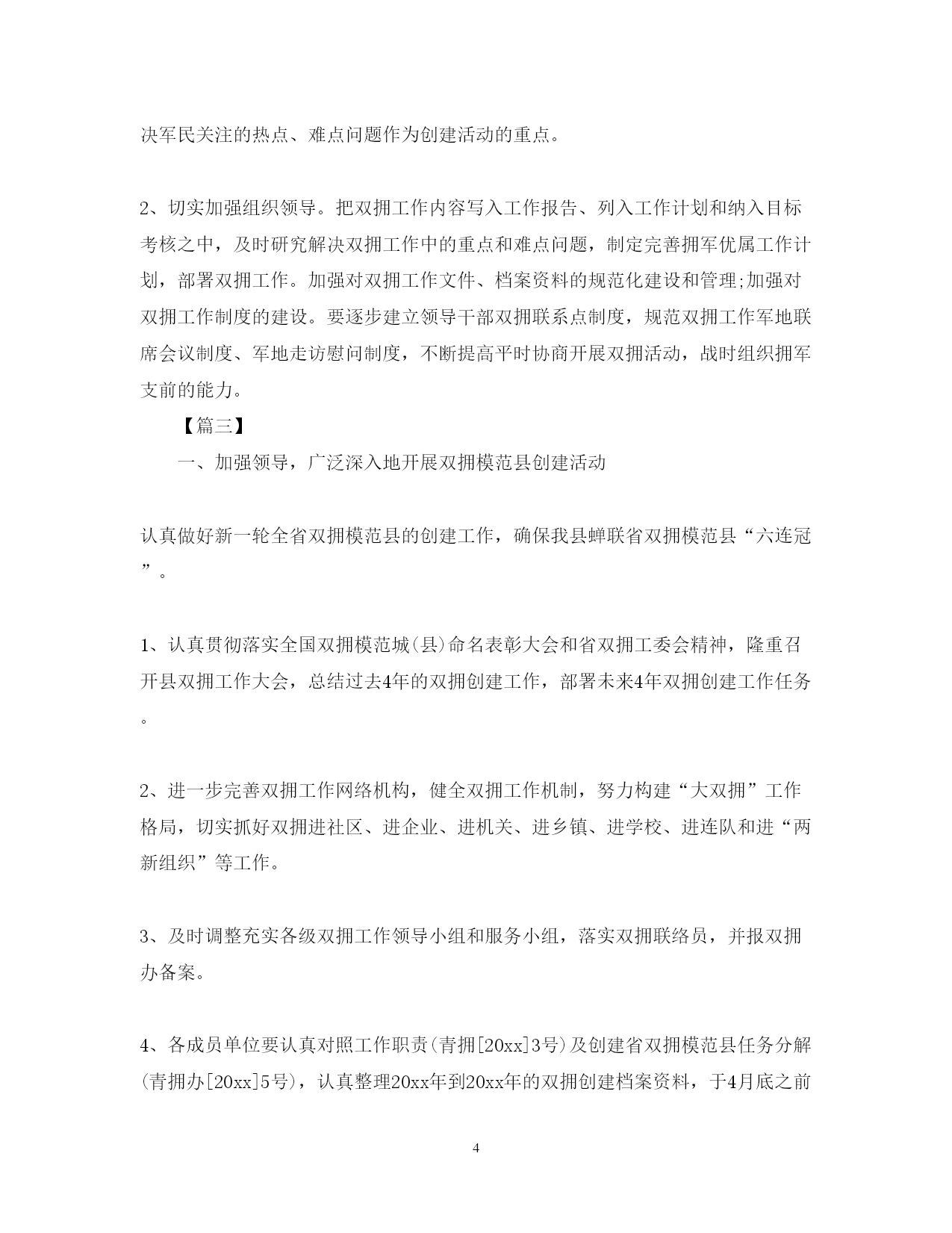 决军民关注的热点、难点问题作为创建活动的重点。

2、切实加强组织领导。把双拥工作内容写入工作报告、列入工作计划和纳入目标考核之中，及时研究解决双拥工作中的重点和难点问题，制定完善拥军优属工作计划，部署双拥工作。加强对双拥工作文件、档案资料的规范化建设和管理;加强对双拥工作制度的建设。要逐步建立领导干部双拥联系点制度，规范双拥工作军地联席会议制度、军地走访慰问制度，不断提高平时协商开展双拥活动，战时组织拥军支前的能力。

【篇三】

一、加强领导，广泛深入地开展双拥模范县创建活动

认真做好新一轮全省双拥模范县的创建工作，确保我县蝉联省双拥模范县“六连冠”。

1、认真贯彻落实全国双拥模范城(县)命名表彰大会和省双拥工委会精神，隆重召开县双拥工作大会，总结过去4年的双拥创建工作，部署未来4年双拥创建工作任务。

2、进一步完善双拥工作网络机构，健全双拥工作机制，努力构建“大双拥”工作格局，切实抓好双拥进社区、进企业、进机关、进乡镇、进学校、进连队和进“两新组织”等工作。

3、及时调整充实各级双拥工作领导小组和服务小组，落实双拥联络员，并报双拥办备案。

4、各成员单位要认真对照工作职责(青拥[20xx]3号)及创建省双拥模范县任务分解(青拥办[20xx]5号)，认真整理20xx年到20xx年的双拥创建档案资料，于4月底之前

4